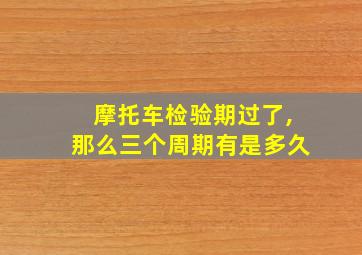 摩托车检验期过了,
那么三个周期有是多久